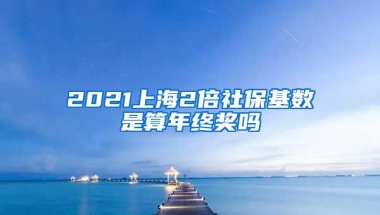 2021上海2倍社保基数是算年终奖吗